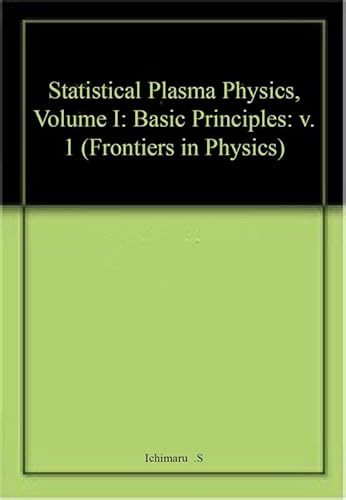 Statistical Plasma Physics, Volume I: Basic Principles: v. 1 (Frontiers in Physics)

Ichimaru .S